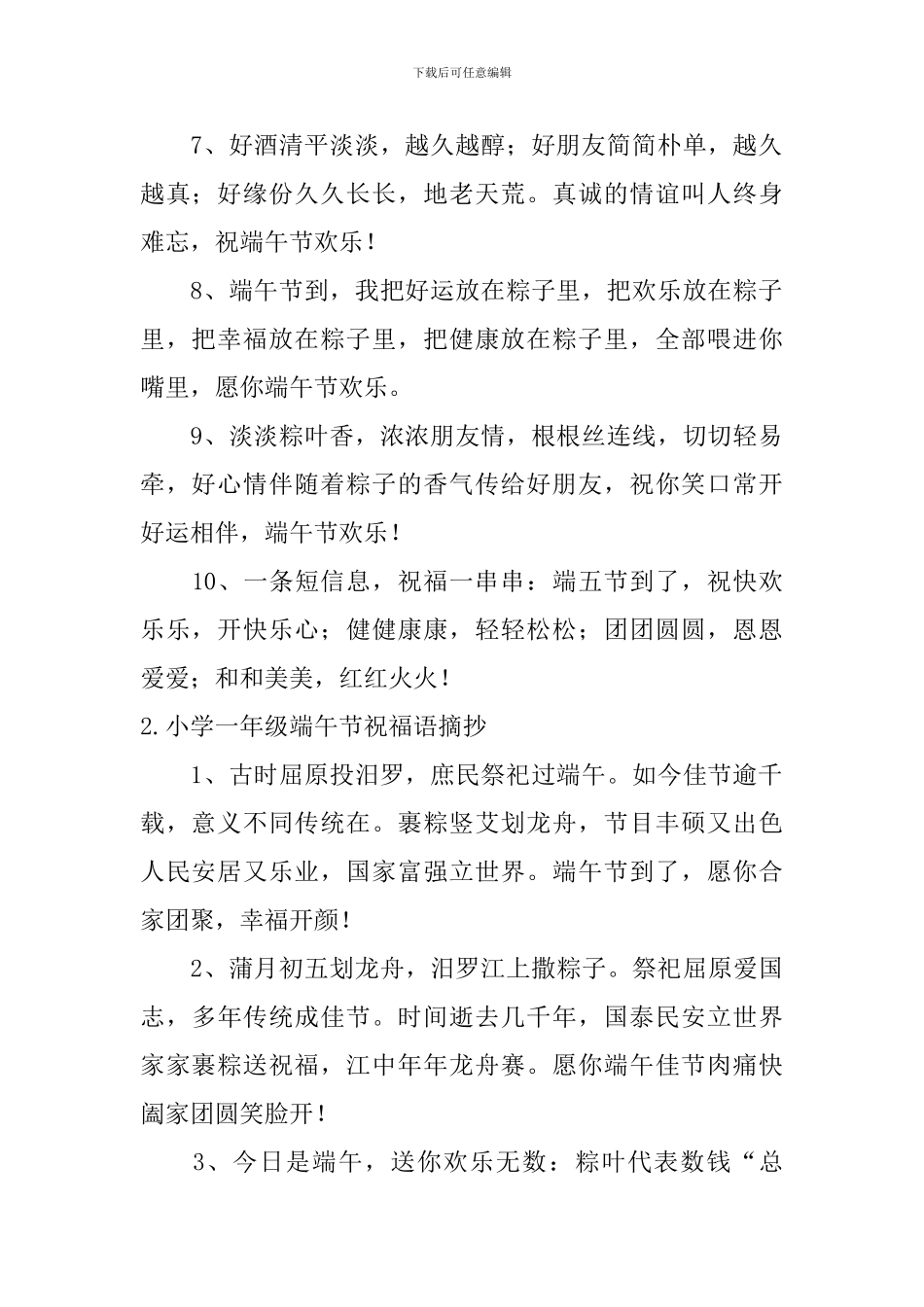 下载后可任意编辑

7、好酒清平淡淡，越久越醇；好朋友简简朴单，越久越真；好缘份久久长长，地老天荒。真诚的情谊叫人终身难忘，祝端午节欢乐！

8、端午节到，我把好运放在粽子里，把欢乐放在粽子里，把幸福放在粽子里，把健康放在粽子里，全部喂进你嘴里，愿你端午节欢乐。

9、淡淡粽叶香，浓浓朋友情，根根丝连线，切切轻易牵，好心情伴随着粽子的香气传给好朋友，祝你笑口常开好运相伴，端午节欢乐！

10、一条短信息，祝福一串串：端五节到了，祝快欢乐乐，开快乐心；健健康康，轻轻松松；团团圆圆，恩恩爱爱；和和美美，红红火火！

2.小学一年级端午节祝福语摘抄

1、古时屈原投汨罗，庶民祭祀过端午。如今佳节逾千载，意义不同传统在。裹粽竖艾划龙舟，节目丰硕又出色人民安居又乐业，国家富强立世界。端午节到了，愿你合家团聚，幸福开颜！

2、蒲月初五划龙舟，汨罗江上撒粽子。祭祀屈原爱国志，多年传统成佳节。时间逝去几千年，国泰民安立世界家家裹粽送祝福，江中年年龙舟赛。愿你端午佳节肉痛快阖家团圆笑脸开！

3、今日是端午，送你欢乐无数：粽叶代表数钱“总